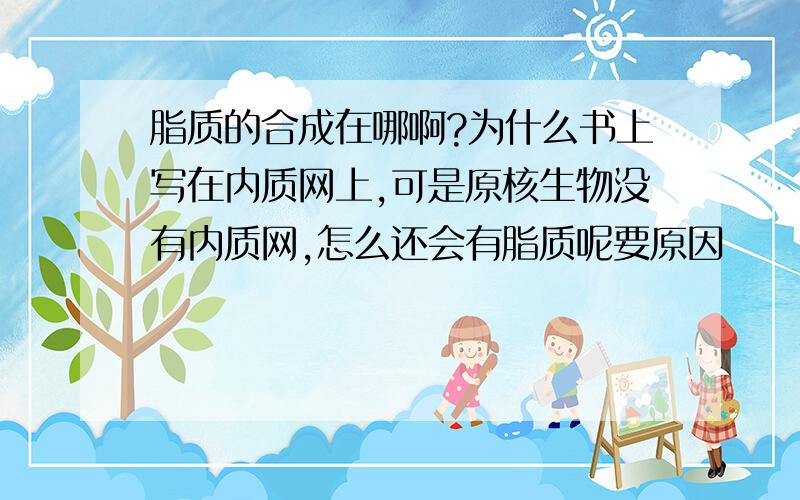 脂质的合成在哪啊?为什么书上写在内质网上,可是原核生物没有内质网,怎么还会有脂质呢要原因